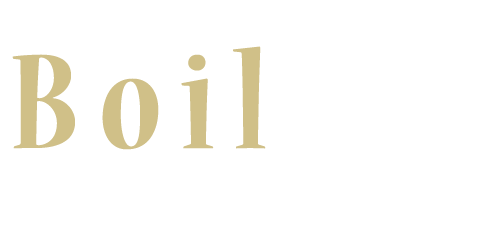 Boil